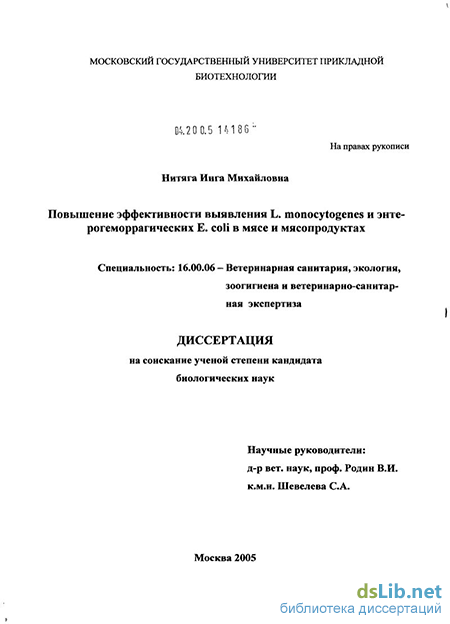 МОСКОВСКИЙ ГОСУДАРСТВЕННЫЙ УНИВЕРСИТЕТ ПРИКЛАДНОЙ БИОТЕХНОЛОГИИ

04.200.5 14186

На правах рукописи

Нитяга Инга Михайловна

Повышение эффективности выявления L. monocytogenes и энтерогеморрагических E. coli в мясе и мясопродуктах

Специальность: 16.00.06 – Ветеринарная санитария, экология, зоогигиена и ветеринарно-санитарная экспертиза

ДИССЕРТАЦИЯ

на соискание ученой степени кандидата биологических наук

Научные руководители:
д-р вет. наук, проф. Родин В.И.
к.м.н. Шевелева С.А.

Москва 2005

dsLib.net
библиотека диссертаций